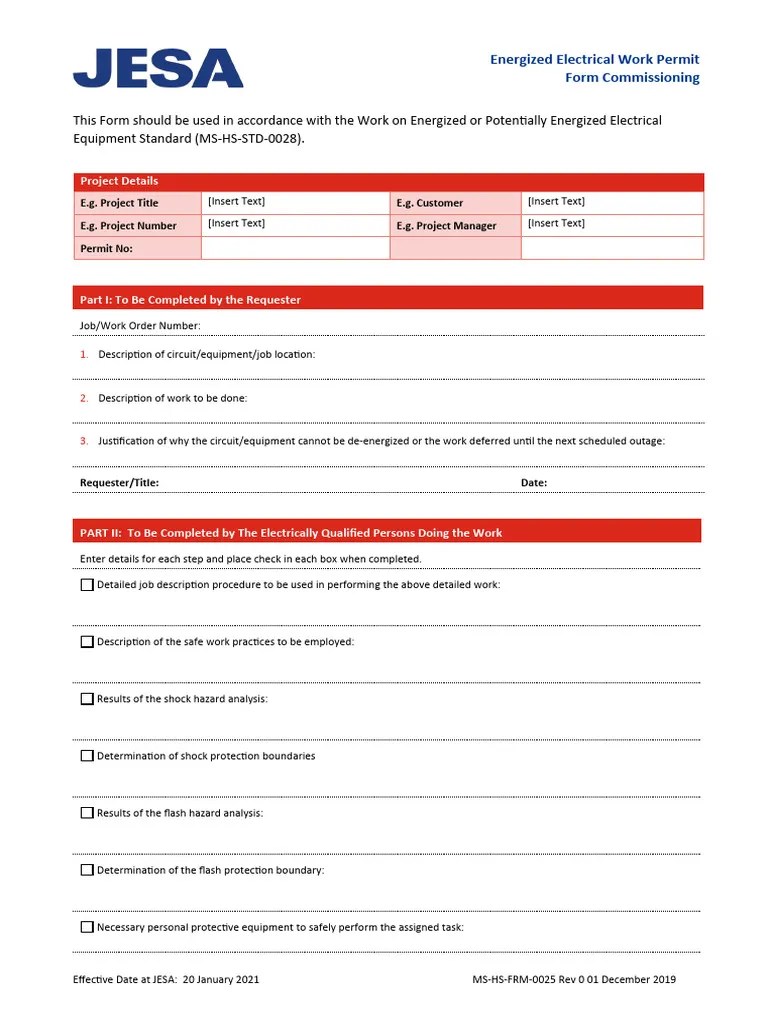 JESA

Energized Electrical Work Permit
Form Commissioning

This Form should be used in accordance with the Work on Energized or Potentially Energized Electrical Equipment Standard (MS-HS-STD-0028).

| Project Details | | | |
|---|---|---|---|
| E.g. Project Title | [Insert Text] | E.g. Customer | [Insert Text] |
| E.g. Project Number | [Insert Text] | E.g. Project Manager | [Insert Text] |
| Permit No: | | | |

Part I: To Be Completed by the Requester

Job/Work Order Number:

1. Description of circuit/equipment/job location:

2. Description of work to be done:

3. Justification of why the circuit/equipment cannot be de-energized or the work deferred until the next scheduled outage:

Requester/Title: Date:

PART II: To Be Completed by The Electrically Qualified Persons Doing the Work

Enter details for each step and place check in each box when completed.

☐ Detailed job description procedure to be used in performing the above detailed work:

☐ Description of the safe work practices to be employed:

☐ Results of the shock hazard analysis:

☐ Determination of shock protection boundaries

☐ Results of the flash hazard analysis:

☐ Determination of the flash protection boundary:

☐ Necessary personal protective equipment to safely perform the assigned task:

Effective Date at JESA: 20 January 2021 MS-HS-FRM-0025 Rev 0 01 December 2019